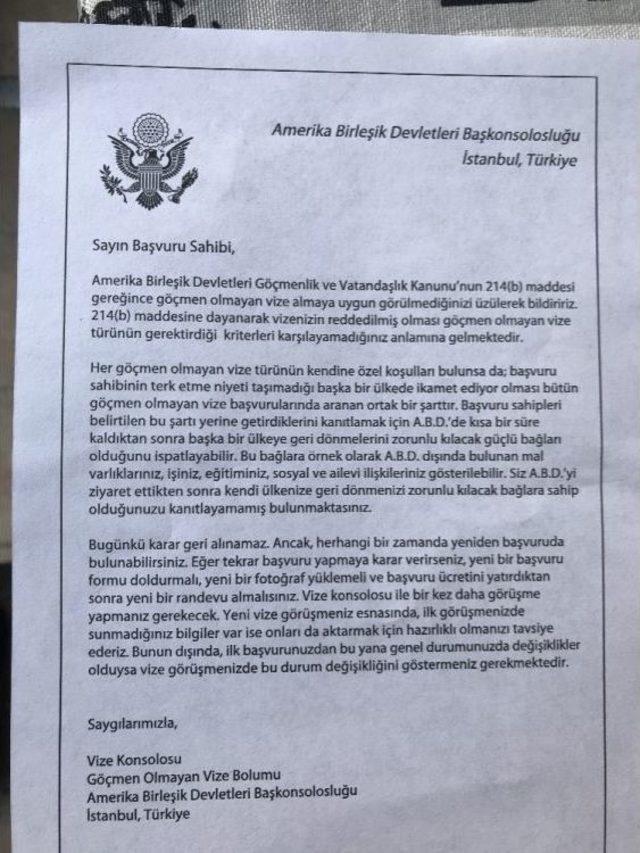 Amerika Birleşik Devletleri Başkonsolosluğu
İstanbul, Türkiye

Sayın Başvuru Sahibi,

Amerika Birleşik Devletleri Göçmenlik ve Vatandaşlık Kanunu'nun 214(b) maddesi gereğince göçmen olmayan vize almaya uygun görülmediğinizi üzülerek bildiririz. 214(b) maddesine dayanarak vizenizin reddedilmiş olması göçmen olmayan vize türünün gerektirdiği kriterleri karşılayamadığınız anlamına gelmektedir.

Her göçmen olmayan vize türünün kendine özel koşulları bulunsa da; başvuru sahibinin terk etme niyeti taşımadığı başka bir ülkede ikamet ediyor olması bütün göçmen olmayan vize başvurularında aranan ortak bir şarttır. Başvuru sahipleri belirtilen bu şartı yerine getirdiklerini kanıtlamak için A.B.D.'de kısa bir süre kaldıktan sonra başka bir ülkeye geri dönmelerini zorunlu kılacak güçlü bağları olduğunu ispatlayabilir. Bu bağlara örnek olarak A.B.D. dışında bulunan mal varlıklarınız, işiniz, eğitiminiz, sosyal ve ailevi ilişkileriniz gösterilebilir. Siz A.B.D.'yi ziyaret ettikten sonra kendi ülkenize geri dönmenizi zorunlu kılacak bağlara sahip olduğunuzu kanıtlayamamış bulunmaktasınız.

Bugünkü karar geri alınamaz. Ancak, herhangi bir zamanda yeniden başvuruda bulunabilirsiniz. Eğer tekrar başvuru yapmaya karar verirseniz, yeni bir başvuru formu doldurmalı, yeni bir fotoğraf yüklemeli ve başvuru ücretini yatırdıktan sonra yeni bir randevu almalısınız. Vize konsolosu ile bir kez daha görüşme yapmanız gerekecek. Yeni vize görüşmeniz esnasında, ilk görüşmenizde sunmadığınız bilgiler var ise onları da aktarmak için hazırlıklı olmanızı tavsiye ederiz. Bunun dışında, ilk başvurunuzdan bu yana genel durumunuzda değişiklikler olduysa vize görüşmenizde bu durum değişikliğini göstermeniz gerekmektedir.

Saygılarımızla,

Vize Konsolosu
Göçmen Olmayan Vize Bolumu
Amerika Birleşik Devletleri Başkonsolosluğu
İstanbul, Türkiye